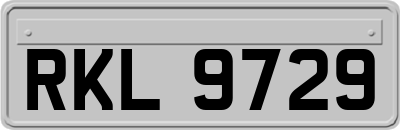 RKL 9729